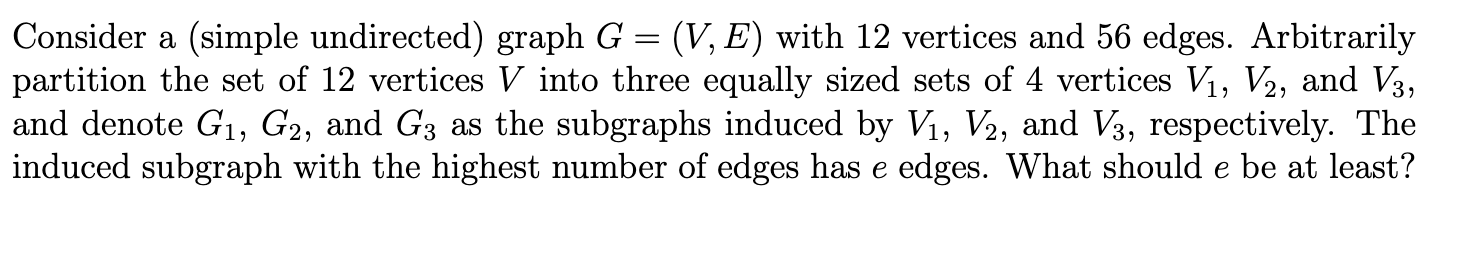 Consider a (simple undirected) graph $G = (V, E)$ with 12 vertices and 56 edges. Arbitrarily partition the set of 12 vertices $V$ into three equally sized sets of 4 vertices $V_1$, $V_2$, and $V_3$, and denote $G_1$, $G_2$, and $G_3$ as the subgraphs induced by $V_1$, $V_2$, and $V_3$, respectively. The induced subgraph with the highest number of edges has $e$ edges. What should $e$ be at least?